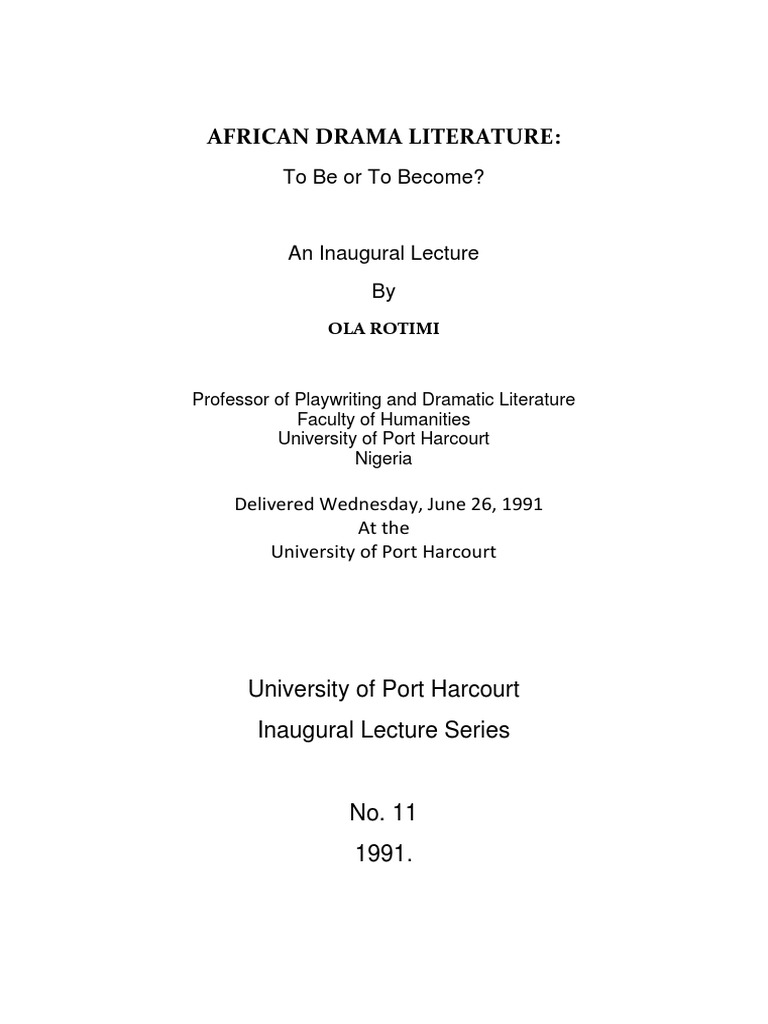 AFRICAN DRAMA LITERATURE:
To Be or To Become?

An Inaugural Lecture
By
OLA ROTIMI

Professor of Playwriting and Dramatic Literature
Faculty of Humanities
University of Port Harcourt
Nigeria

Delivered Wednesday, June 26, 1991
At the
University of Port Harcourt

University of Port Harcourt
Inaugural Lecture Series

No. 11
1991.